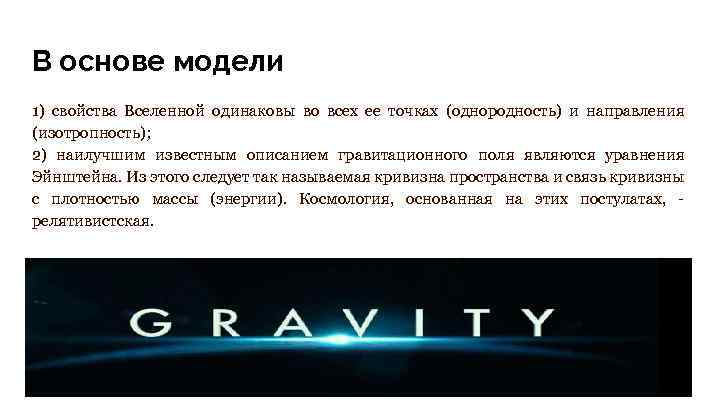 В основе модели

1) свойства Вселенной одинаковы во всех ее точках (однородность) и направления (изотропность);
2) наилучшим известным описанием гравитационного поля являются уравнения Эйнштейна. Из этого следует так называемая кривизна пространства и связь кривизны с плотностью массы (энергии). Космология, основанная на этих постулатах, - релятивистская.

GRAVITY